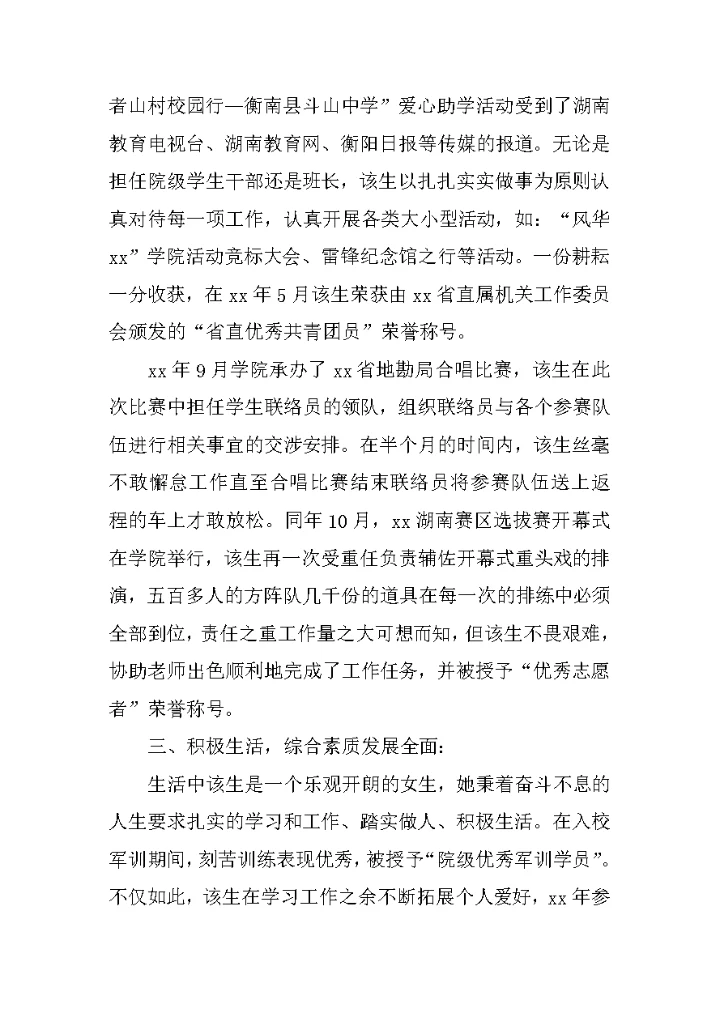 者山村校园行—衡南县斗山中学”爱心助学活动受到了湖南教育电视台、湖南教育网、衡阳日报等传媒的报道。无论是担任院级学生干部还是班长，该生以扎扎实实做事为原则认真对待每一项工作，认真开展各类大小型活动，如：“风华xx”学院活动竞标大会、雷锋纪念馆之行等活动。一份耕耘一分收获，在 xx 年 5 月该生荣获由 xx 省直属机关工作委员会颁发的“省直优秀共青团员”荣誉称号。

xx 年 9 月学院承办了 xx 省地勘局合唱比赛，该生在此次比赛中担任学生联络员的领队，组织联络员与各个参赛队伍进行相关事宜的交涉安排。在半个月的时间内，该生丝毫不敢懈怠工作直至合唱比赛结束联络员将参赛队伍送上返程的车上才敢放松。同年 10 月，xx 湖南赛区选拔赛开幕式在学院举行，该生再一次受重任负责辅佐开幕式重头戏的排演，五百多人的方阵队几千份的道具在每一次的排练中必须全部到位，责任之重工作量之大可想而知，但该生不畏艰难，协助老师出色顺利地完成了工作任务，并被授予“优秀志愿者”荣誉称号。

三、积极生活，综合素质发展全面：

生活中该生是一个乐观开朗的女生，她秉着奋斗不息的人生要求扎实的学习和工作、踏实做人、积极生活。在入校军训期间，刻苦训练表现优秀，被授予“院级优秀军训学员”。不仅如此，该生在学习工作之余不断拓展个人爱好，xx 年参